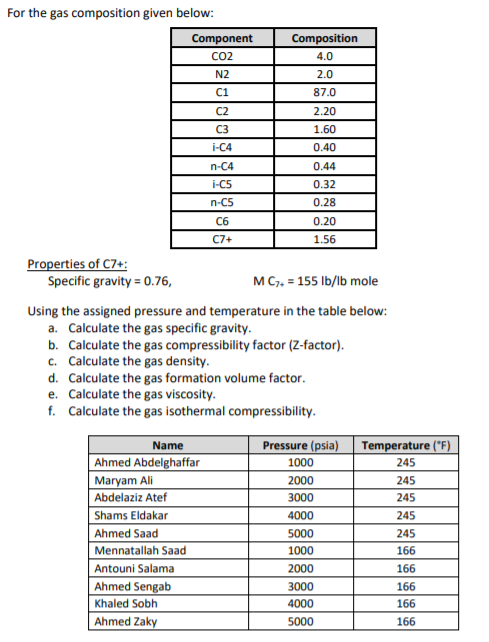 For the gas composition given below:

| Component | Composition |
|---|---|
| CO2 | 4.0 |
| N2 | 2.0 |
| C1 | 87.0 |
| C2 | 2.20 |
| C3 | 1.60 |
| i-C4 | 0.40 |
| n-C4 | 0.44 |
| i-C5 | 0.32 |
| n-C5 | 0.28 |
| C6 | 0.20 |
| C7+ | 1.56 |

Properties of C7+:
Specific gravity = 0.76, M $C_{7+}$ = 155 lb/lb mole

Using the assigned pressure and temperature in the table below:
a. Calculate the gas specific gravity.
b. Calculate the gas compressibility factor (Z-factor).
c. Calculate the gas density.
d. Calculate the gas formation volume factor.
e. Calculate the gas viscosity.
f. Calculate the gas isothermal compressibility.

| Name | Pressure (psia) | Temperature (°F) |
|---|---|---|
| Ahmed Abdelghaffar | 1000 | 245 |
| Maryam Ali | 2000 | 245 |
| Abdelaziz Atef | 3000 | 245 |
| Shams Eldakar | 4000 | 245 |
| Ahmed Saad | 5000 | 245 |
| Mennatallah Saad | 1000 | 166 |
| Antouni Salama | 2000 | 166 |
| Ahmed Sengab | 3000 | 166 |
| Khaled Sobh | 4000 | 166 |
| Ahmed Zaky | 5000 | 166 |